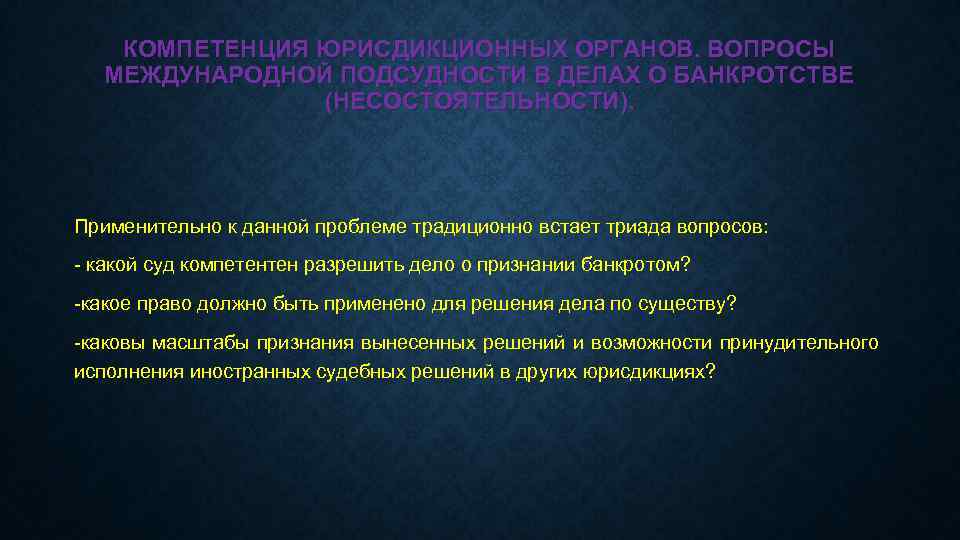 КОМПЕТЕНЦИЯ ЮРИСДИКЦИОННЫХ ОРГАНОВ. ВОПРОСЫ МЕЖДУНАРОДНОЙ ПОДСУДНОСТИ В ДЕЛАХ О БАНКРОТСТВЕ (НЕСОСТОЯТЕЛЬНОСТИ).

Применительно к данной проблеме традиционно встает триада вопросов:

- какой суд компетентен разрешить дело о признании банкротом?

-какое право должно быть применено для решения дела по существу?

-каковы масштабы признания вынесенных решений и возможности принудительного исполнения иностранных судебных решений в других юрисдикциях?